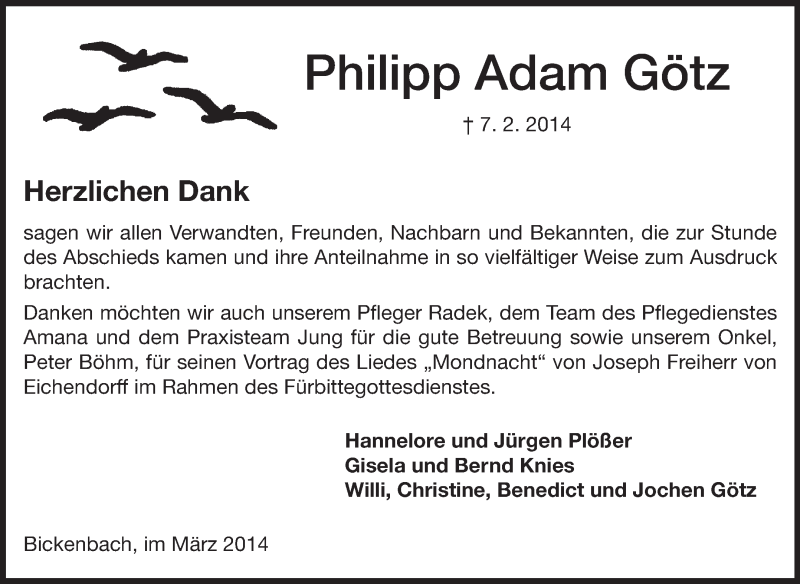 Philipp Adam Götz

† 7. 2. 2014

Herzlichen Dank

sagen wir allen Verwandten, Freunden, Nachbarn und Bekannten, die zur Stunde des Abschieds kamen und ihre Anteilnahme in so vielfältiger Weise zum Ausdruck brachten.

Danken möchten wir auch unserem Pfleger Radek, dem Team des Pflegedienstes Amana und dem Praxisteam Jung für die gute Betreuung sowie unserem Onkel, Peter Böhm, für seinen Vortrag des Liedes „Mondnacht“ von Joseph Freiherr von Eichendorff im Rahmen des Fürbittegottesdienstes.

Hannelore und Jürgen Plößer
Gisela und Bernd Knies
Willi, Christine, Benedict und Jochen Götz

Bickenbach, im März 2014